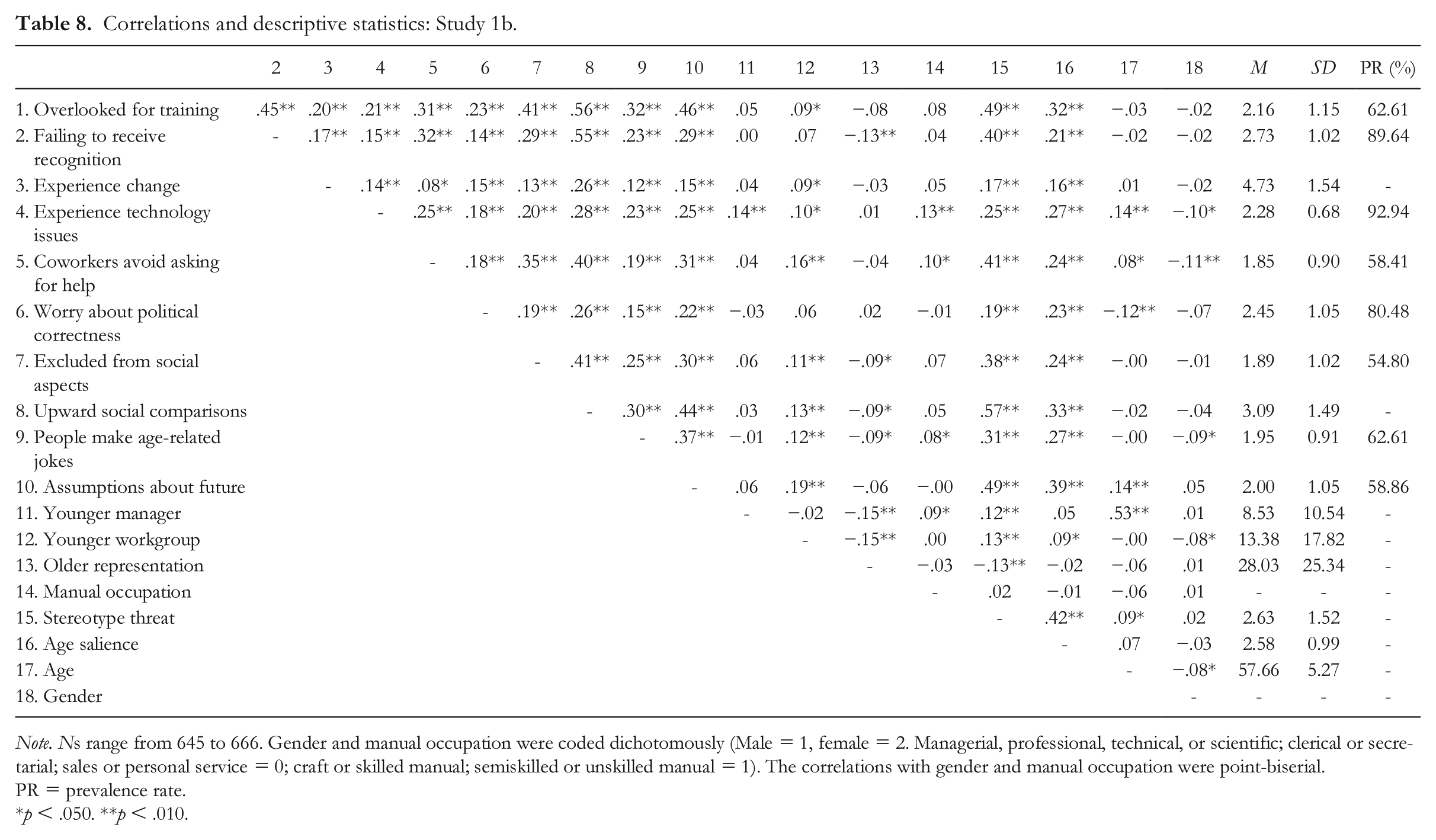 Table 8. Correlations and descriptive statistics: Study 1b.

| | 2 | 3 | 4 | 5 | 6 | 7 | 8 | 9 | 10 | 11 | 12 | 13 | 14 | 15 | 16 | 17 | 18 | M | SD | PR (%) |
|---|---|---|---|---|---|---|---|---|---|---|---|---|---|---|---|---|---|---|---|---|
| 1. Overlooked for training | .45** | .20** | .21** | .31** | .23** | .41** | .56** | .32** | .46** | .05 | .09* | −.08 | .08 | .49** | .32** | −.03 | −.02 | 2.16 | 1.15 | 62.61 |
| 2. Failing to receive recognition | - | .17** | .15** | .32** | .14** | .29** | .55** | .23** | .29** | .00 | .07 | −.13** | .04 | .40** | .21** | −.02 | −.02 | 2.73 | 1.02 | 89.64 |
| 3. Experience change | | - | .14** | .08* | .15** | .13** | .26** | .12** | .15** | .04 | .09* | −.03 | .05 | .17** | .16** | .01 | −.02 | 4.73 | 1.54 | - |
| 4. Experience technology issues | | | - | .25** | .18** | .20** | .28** | .23** | .25** | .14** | .10* | .01 | .13** | .25** | .27** | .14** | −.10* | 2.28 | 0.68 | 92.94 |
| 5. Coworkers avoid asking for help | | | | - | .18** | .35** | .40** | .19** | .31** | .04 | .16** | −.04 | .10* | .41** | .24** | .08* | −.11** | 1.85 | 0.90 | 58.41 |
| 6. Worry about political correctness | | | | | - | .19** | .26** | .15** | .22** | −.03 | .06 | .02 | −.01 | .19** | .23** | −.12** | −.07 | 2.45 | 1.05 | 80.48 |
| 7. Excluded from social aspects | | | | | | - | .41** | .25** | .30** | .06 | .11** | −.09* | .07 | .38** | .24** | −.00 | −.01 | 1.89 | 1.02 | 54.80 |
| 8. Upward social comparisons | | | | | | | - | .30** | .44** | .03 | .13** | −.09* | .05 | .57** | .33** | −.02 | −.04 | 3.09 | 1.49 | - |
| 9. People make age-related jokes | | | | | | | | - | .37** | −.01 | .12** | −.09* | .08* | .31** | .27** | −.00 | −.09* | 1.95 | 0.91 | 62.61 |
| 10. Assumptions about future | | | | | | | | | - | .06 | .19** | −.06 | −.00 | .49** | .39** | .14** | .05 | 2.00 | 1.05 | 58.86 |
| 11. Younger manager | | | | | | | | | | - | −.02 | −.15** | .09* | .12** | .05 | .53** | .01 | 8.53 | 10.54 | - |
| 12. Younger workgroup | | | | | | | | | | | - | −.15** | .00 | .13** | .09* | −.00 | −.08* | 13.38 | 17.82 | - |
| 13. Older representation | | | | | | | | | | | | - | −.03 | −.13** | −.02 | −.06 | .01 | 28.03 | 25.34 | - |
| 14. Manual occupation | | | | | | | | | | | | | - | .02 | −.01 | −.06 | .01 | - | - | - |
| 15. Stereotype threat | | | | | | | | | | | | | | - | .42** | .09* | .02 | 2.63 | 1.52 | - |
| 16. Age salience | | | | | | | | | | | | | | | - | .07 | −.03 | 2.58 | 0.99 | - |
| 17. Age | | | | | | | | | | | | | | | | - | −.08* | 57.66 | 5.27 | - |
| 18. Gender | | | | | | | | | | | | | | | | | - | - | - | - |

Note. Ns range from 645 to 666. Gender and manual occupation were coded dichotomously (Male = 1, female = 2. Managerial, professional, technical, or scientific; clerical or secretarial; sales or personal service = 0; craft or skilled manual; semiskilled or unskilled manual = 1). The correlations with gender and manual occupation were point-biserial.
PR = prevalence rate.
*p < .050. **p < .010.